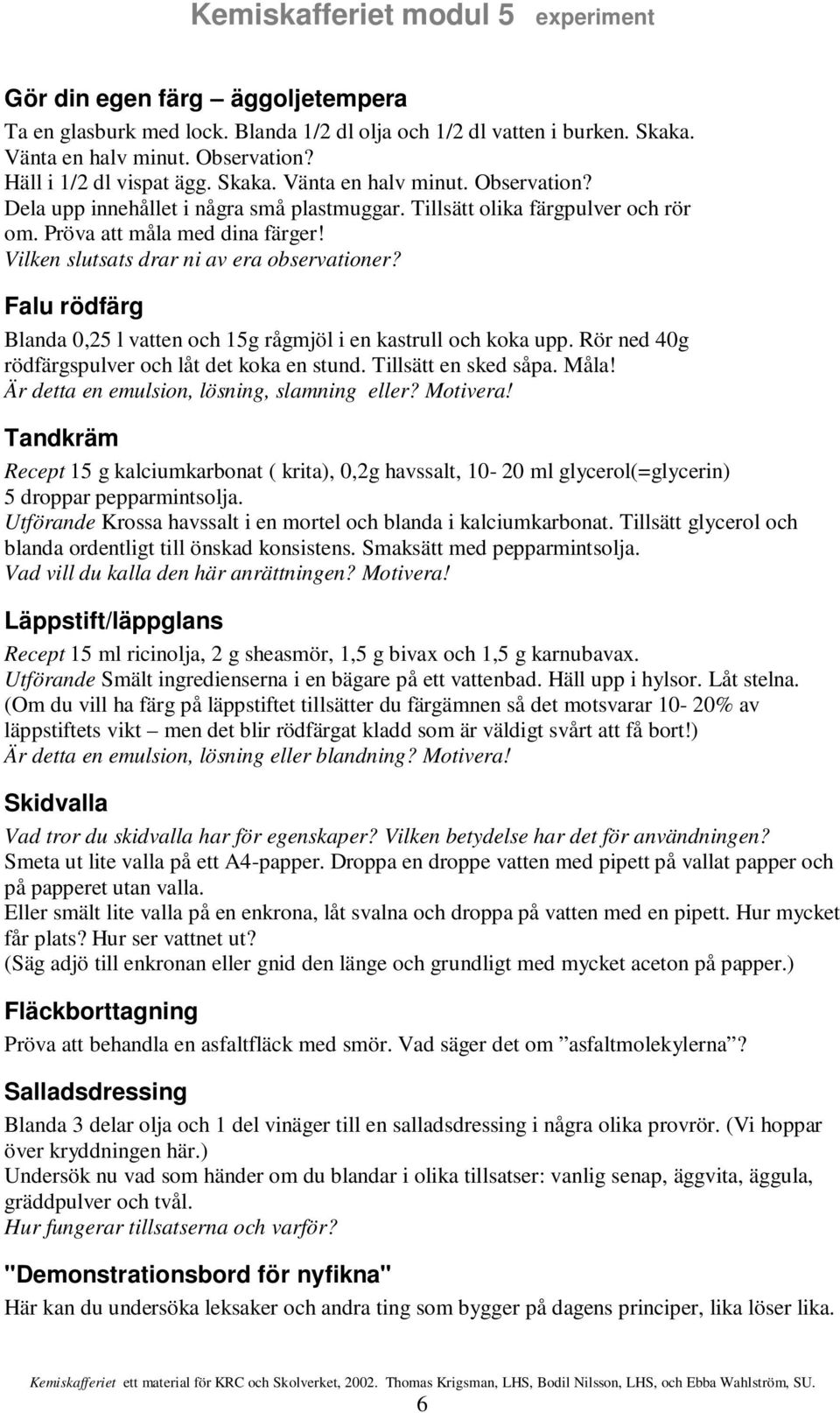 Kemiskafferiet modul 5 experiment

Gör din egen färg – äggoljetempera

Ta en glasburk med lock. Blanda 1/2 dl olja och 1/2 dl vatten i burken. Skaka. Vänta en halv minut. Observation?
Häll i 1/2 dl vispat ägg. Skaka. Vänta en halv minut. Observation?
Dela upp innehållet i några små plastmuggar. Tillsätt olika färgpulver och rör om. Pröva att måla med dina färger!
Vilken slutsats drar ni av era observationer?

Falu rödfärg

Blanda 0,25 l vatten och 15g rågmjöl i en kastrull och koka upp. Rör ned 40g rödfärgspulver och låt det koka en stund. Tillsätt en sked såpa. Måla!
Är detta en emulsion, lösning, slamning eller? Motivera!

Tandkräm

Recept 15 g kalciumkarbonat ( krita), 0,2g havssalt, 10- 20 ml glycerol(=glycerin) 5 droppar pepparmintsolja.
Utförande Krossa havssalt i en mortel och blanda i kalciumkarbonat. Tillsätt glycerol och blanda ordentligt till önskad konsistens. Smaksätt med pepparmintsolja.
Vad vill du kalla den här anrättningen? Motivera!

Läppstift/läppglans

Recept 15 ml ricinolja, 2 g sheasmör, 1,5 g bivax och 1,5 g karnubavax.
Utförande Smält ingredienserna i en bägare på ett vattenbad. Häll upp i hylsor. Låt stelna.
(Om du vill ha färg på läppstiftet tillsätter du färgämnen så det motsvarar 10- 20% av läppstiftets vikt – men det blir rödfärgat kladd som är väldigt svårt att få bort!)
Är detta en emulsion, lösning eller blandning? Motivera!

Skidvalla

Vad tror du skidvalla har för egenskaper? Vilken betydelse har det för användningen?
Smeta ut lite valla på ett A4-papper. Droppa en droppe vatten med pipett på vallat papper och på papperet utan valla.
Eller smält lite valla på en enkrona, låt svalna och droppa på vatten med en pipett. Hur mycket får plats? Hur ser vattnet ut?
(Säg adjö till enkronan eller gnid den länge och grundligt med mycket aceton på papper.)

Fläckborttagning

Pröva att behandla en asfaltfläck med smör. Vad säger det om ”asfaltmolekylerna”?

Salladsdressing

Blanda 3 delar olja och 1 del vinäger till en salladsdressing i några olika provrör. (Vi hoppar över kryddningen här.)
Undersök nu vad som händer om du blandar i olika tillsatser: vanlig senap, äggvita, äggula, gräddpulver och tvål.
Hur fungerar tillsatserna och varför?

"Demonstrationsbord för nyfikna"

Här kan du undersöka leksaker och andra ting som bygger på dagens principer, lika löser lika.

Kemiskafferiet ett material för KRC och Skolverket, 2002. Thomas Krigsman, LHS, Bodil Nilsson, LHS, och Ebba Wahlström, SU.
6